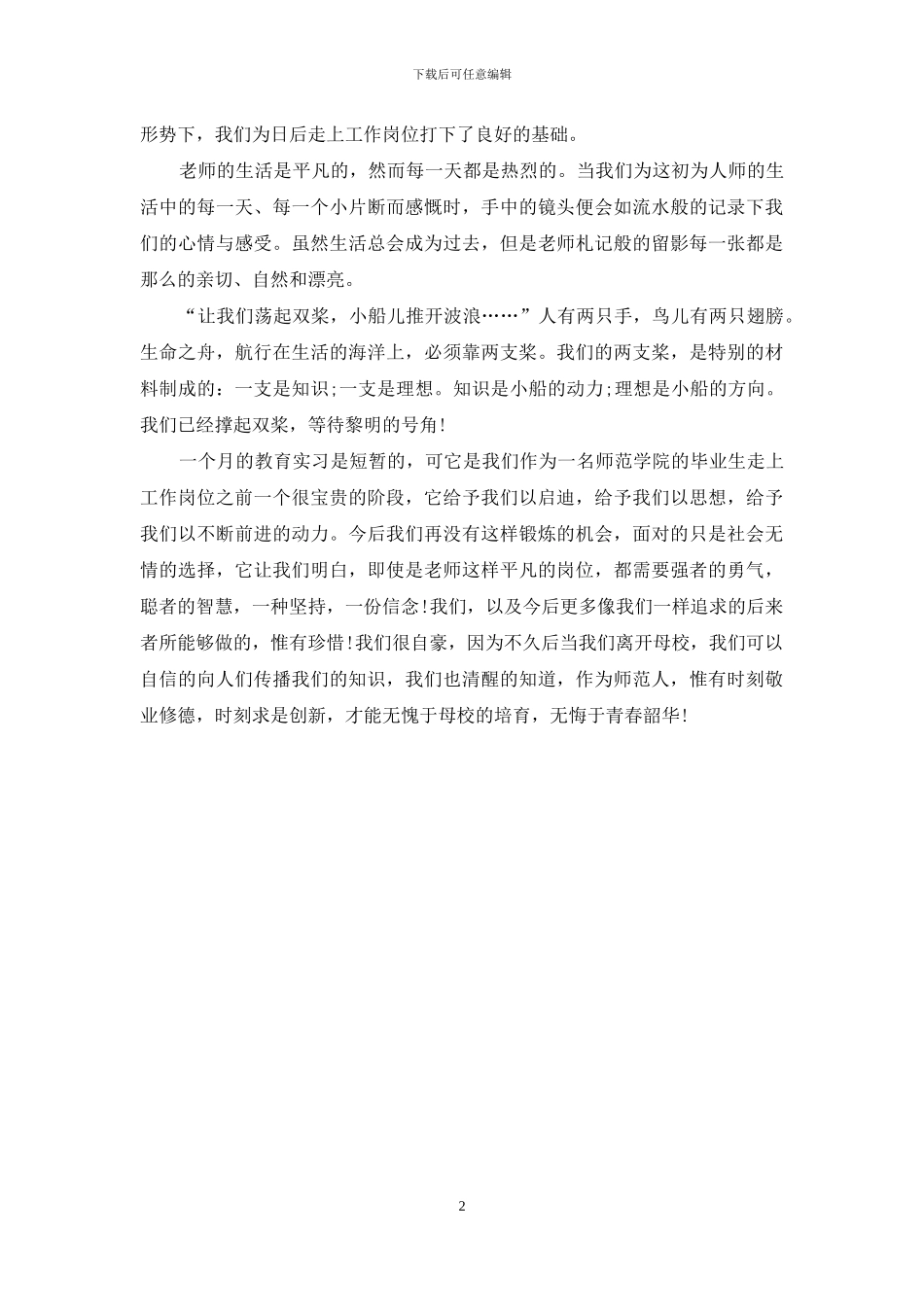 下载后可任意编辑

形势下，我们为日后走上工作岗位打下了良好的基础。

老师的生活是平凡的，然而每一天都是热烈的。当我们为这初为人师的生活中的每一天、每一个小片断而感慨时，手中的镜头便会如流水般的记录下我们的心情与感受。虽然生活总会成为过去，但是老师札记般的留影每一张都是那么的亲切、自然和漂亮。

“让我们荡起双桨，小船儿推开波浪……”人有两只手，鸟儿有两只翅膀。生命之舟，航行在生活的海洋上，必须靠两支桨。我们的两支桨，是特别的材料制成的：一支是知识;一支是理想。知识是小船的动力;理想是小船的方向。我们已经撑起双桨，等待黎明的号角!

一个月的教育实习是短暂的，可它是我们作为一名师范学院的毕业生走上工作岗位之前一个很宝贵的阶段，它给予我们以启迪，给予我们以思想，给予我们以不断前进的动力。今后我们再没有这样锻炼的机会，面对的只是社会无情的选择，它让我们明白，即使是老师这样平凡的岗位，都需要强者的勇气，聪者的智慧，一种坚持，一份信念!我们，以及今后更多像我们一样追求的后来者所能够做的，惟有珍惜!我们很自豪，因为不久后当我们离开母校，我们可以自信的向人们传播我们的知识，我们也清醒的知道，作为师范人，惟有时刻敬业修德，时刻求是创新，才能无愧于母校的培育，无悔于青春韶华!

2